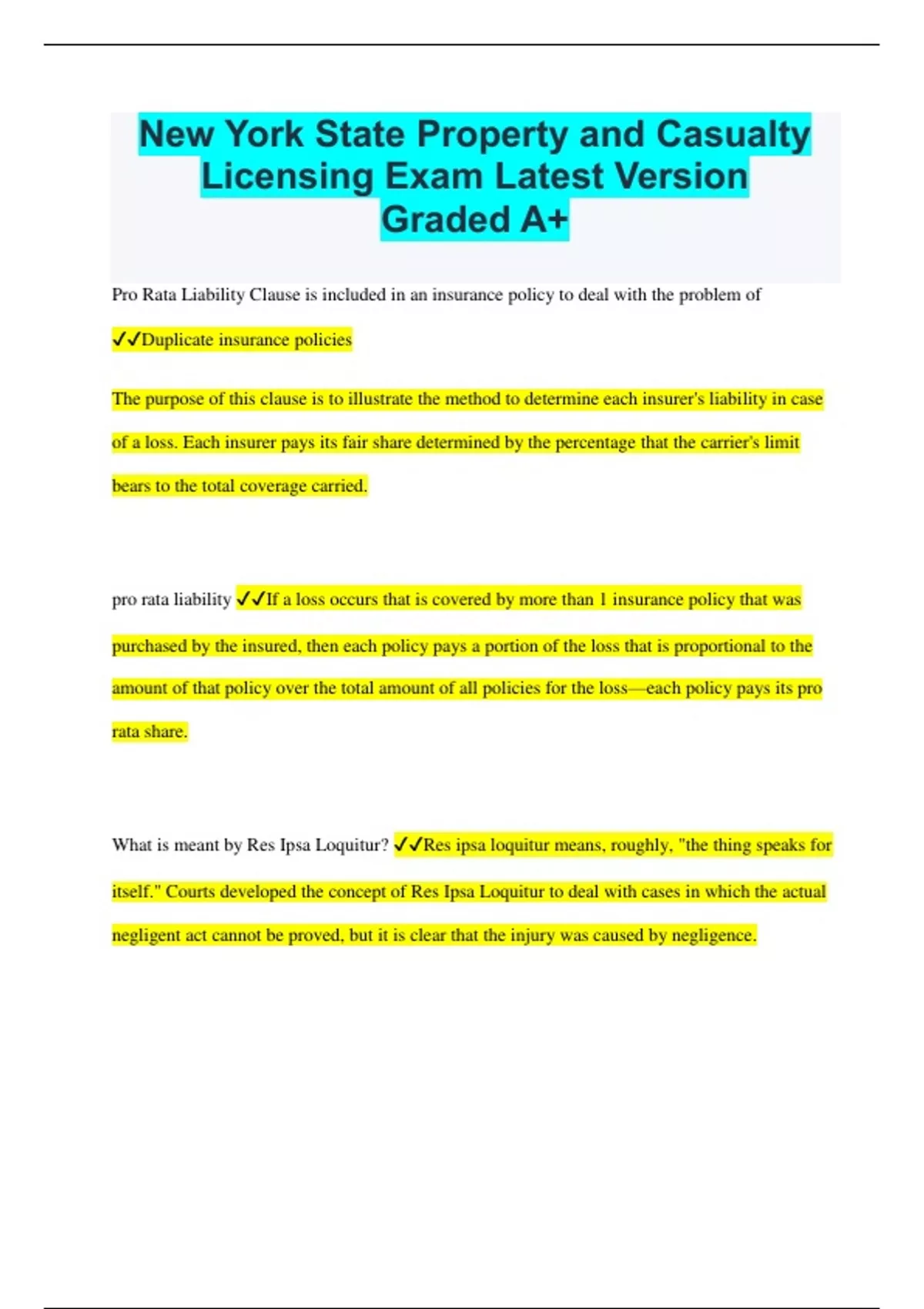 New York State Property and Casualty Licensing Exam Latest Version Graded A+

Pro Rata Liability Clause is included in an insurance policy to deal with the problem of

✓✓Duplicate insurance policies

The purpose of this clause is to illustrate the method to determine each insurer's liability in case of a loss. Each insurer pays its fair share determined by the percentage that the carrier's limit bears to the total coverage carried.

pro rata liability ✓✓If a loss occurs that is covered by more than 1 insurance policy that was purchased by the insured, then each policy pays a portion of the loss that is proportional to the amount of that policy over the total amount of all policies for the loss—each policy pays its pro rata share.

What is meant by Res Ipsa Loquitur? ✓✓Res ipsa loquitur means, roughly, "the thing speaks for itself." Courts developed the concept of Res Ipsa Loquitur to deal with cases in which the actual negligent act cannot be proved, but it is clear that the injury was caused by negligence.